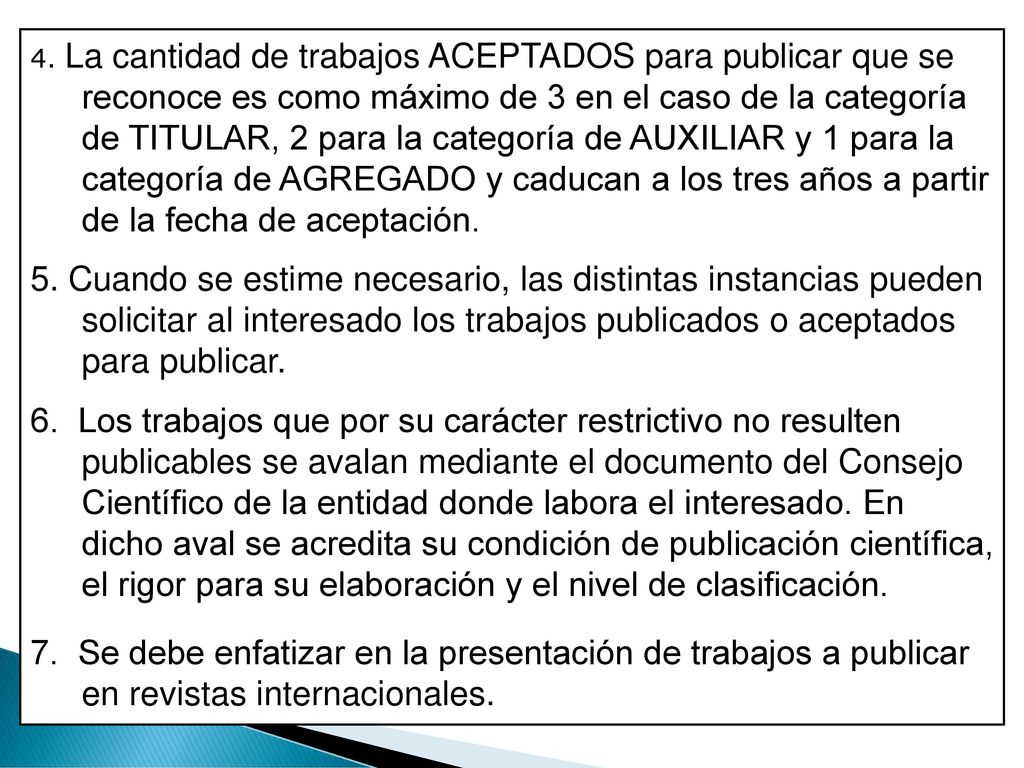 4. La cantidad de trabajos ACEPTADOS para publicar que se reconoce es como máximo de 3 en el caso de la categoría de TITULAR, 2 para la categoría de AUXILIAR y 1 para la categoría de AGREGADO y caducan a los tres años a partir de la fecha de aceptación.

5. Cuando se estime necesario, las distintas instancias pueden solicitar al interesado los trabajos publicados o aceptados para publicar.

6. Los trabajos que por su carácter restrictivo no resulten publicables se avalan mediante el documento del Consejo Científico de la entidad donde labora el interesado. En dicho aval se acredita su condición de publicación científica, el rigor para su elaboración y el nivel de clasificación.

7. Se debe enfatizar en la presentación de trabajos a publicar en revistas internacionales.